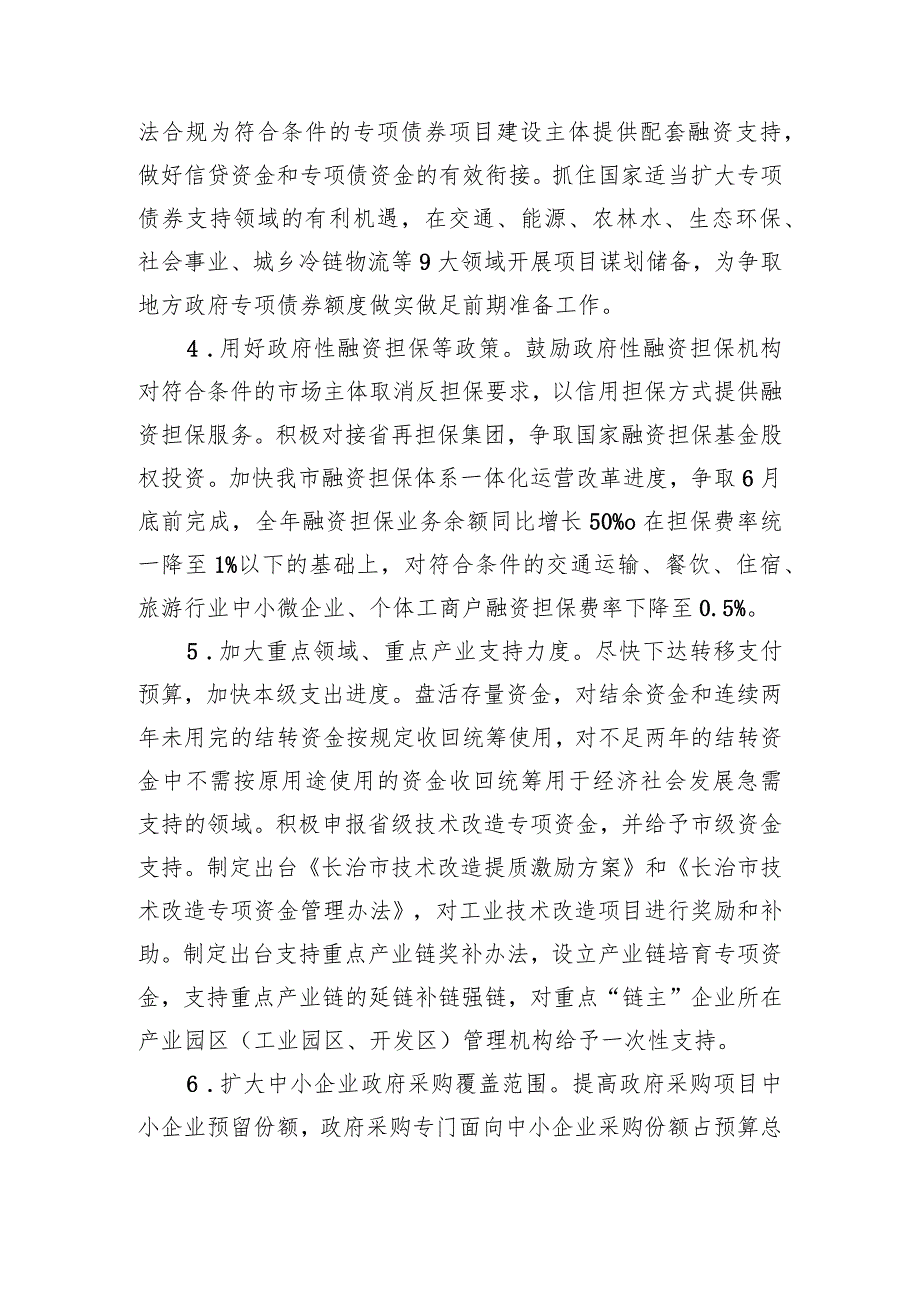 法合规为符合条件的专项债券项目建设主体提供配套融资支持，做好信贷资金和专项债资金的有效衔接。抓住国家适当扩大专项债券支持领域的有利机遇，在交通、能源、农林水、生态环保、社会事业、城乡冷链物流等9大领域开展项目谋划储备，为争取地方政府专项债券额度做实做足前期准备工作。

4．用好政府性融资担保等政策。鼓励政府性融资担保机构对符合条件的市场主体取消反担保要求，以信用担保方式提供融资担保服务。积极对接省再担保集团，争取国家融资担保基金股权投资。加快我市融资担保体系一体化运营改革进度，争取6月底前完成，全年融资担保业务余额同比增长50%o在担保费率统一降至1%以下的基础上，对符合条件的交通运输、餐饮、住宿、旅游行业中小微企业、个体工商户融资担保费率下降至0.5%。

5．加大重点领域、重点产业支持力度。尽快下达转移支付预算，加快本级支出进度。盘活存量资金，对结余资金和连续两年未用完的结转资金按规定收回统筹使用，对不足两年的结转资金中不需按原用途使用的资金收回统筹用于经济社会发展急需支持的领域。积极申报省级技术改造专项资金，并给予市级资金支持。制定出台《长治市技术改造提质激励方案》和《长治市技术改造专项资金管理办法》，对工业技术改造项目进行奖励和补助。制定出台支持重点产业链奖补办法，设立产业链培育专项资金，支持重点产业链的延链补链强链，对重点“链主”企业所在产业园区（工业园区、开发区）管理机构给予一次性支持。

6．扩大中小企业政府采购覆盖范围。提高政府采购项目中小企业预留份额，政府采购专门面向中小企业采购份额占预算总